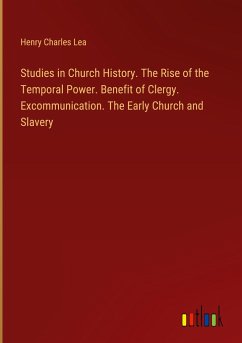 Henry Charles Lea

Studies in Church History. The Rise of the Temporal Power. Benefit of Clergy. Excommunication. The Early Church and Slavery

outlook